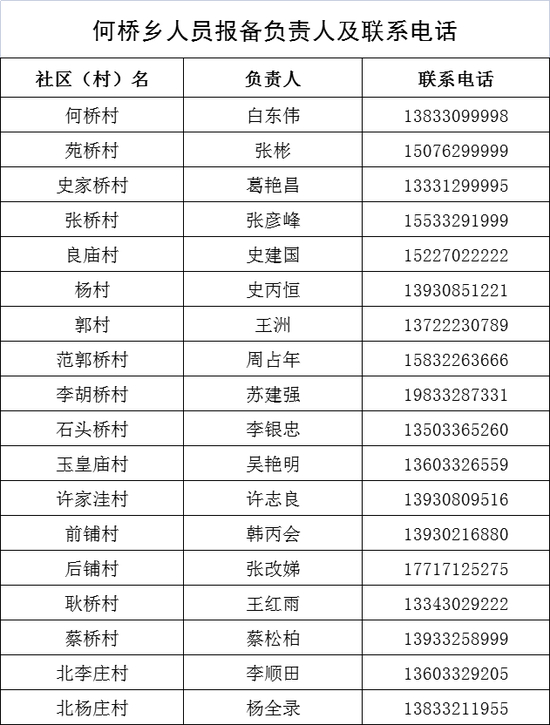 何桥乡人员报备负责人及联系电话

| 社区（村）名 | 负责人 | 联系电话 |
|---|---|---|
| 何桥村 | 白东伟 | 13833099998 |
| 苑桥村 | 张彬 | 15076299999 |
| 史家桥村 | 葛艳昌 | 13331299995 |
| 张桥村 | 张彦峰 | 15533291999 |
| 良庙村 | 史建国 | 15227022222 |
| 杨村 | 史丙恒 | 13930851221 |
| 郭村 | 王洲 | 13722230789 |
| 范郭桥村 | 周占年 | 15832263666 |
| 李胡桥村 | 苏建强 | 19833287331 |
| 石头桥村 | 李银忠 | 13503365260 |
| 玉皇庙村 | 吴艳明 | 13603326559 |
| 许家洼村 | 许志良 | 13930809516 |
| 前铺村 | 韩丙会 | 13930216880 |
| 后铺村 | 张改娣 | 17717125275 |
| 耿桥村 | 王红雨 | 13343029222 |
| 蔡桥村 | 蔡松柏 | 13933258999 |
| 北李庄村 | 李顺田 | 13603329205 |
| 北杨庄村 | 杨全录 | 13833211955 |